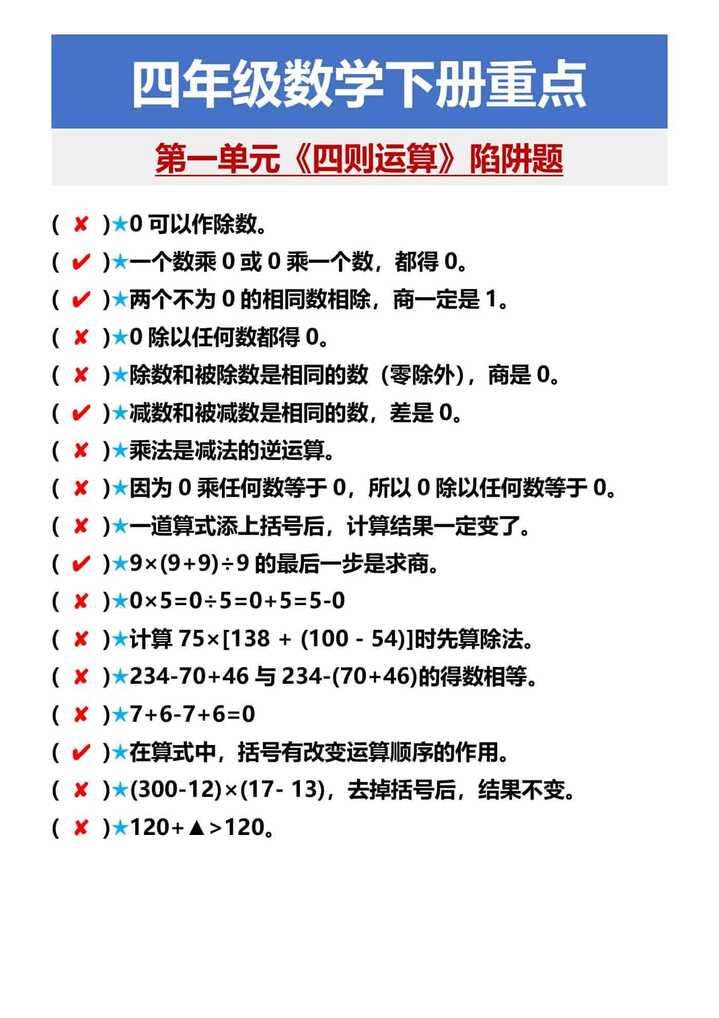 四年级数学下册重点

第一单元《四则运算》陷阱题

( ✘ )★0 可以作除数。
( ✔ )★一个数乘 0 或 0 乘一个数，都得 0。
( ✔ )★两个不为 0 的相同数相除，商一定是 1。
( ✘ )★0 除以任何数都得 0。
( ✘ )★除数和被除数是相同的数（零除外），商是 0。
( ✔ )★减数和被减数是相同的数，差是 0。
( ✘ )★乘法是减法的逆运算。
( ✘ )★因为 0 乘任何数等于 0，所以 0 除以任何数等于 0。
( ✘ )★一道算式添上括号后，计算结果一定变了。
( ✔ )★$9\times(9+9)\div9$ 的最后一步是求商。
( ✘ )★$0\times5=0\div5=0+5=5-0$
( ✘ )★计算 $75\times[138+(100-54)]$时先算除法。
( ✘ )★$234-70+46$ 与 $234-(70+46)$的得数相等。
( ✘ )★$7+6-7+6=0$
( ✔ )★在算式中，括号有改变运算顺序的作用。
( ✘ )★$(300-12)\times(17-13)$，去掉括号后，结果不变。
( ✘ )★$120+▲>120$。